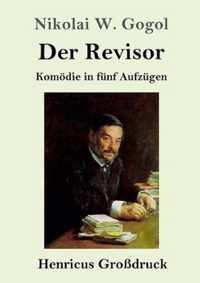 Nikolai W. Gogol

Der Revisor

Komödie in fünf Aufzügen

Henricus Großdruck